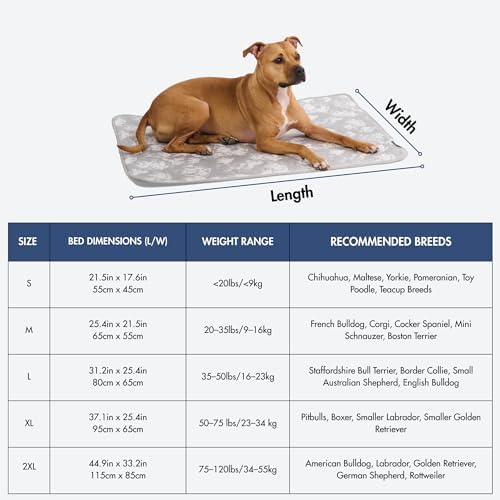 Width

Length

| SIZE | BED DIMENSIONS (L/W) | WEIGHT RANGE | RECOMMENDED BREEDS |
|---|---|---|---|
| S | 21.5in x 17.6in 55cm x 45cm | <20lbs/<9kg | Chihuahua, Maltese, Yorkie, Pomeranian, Toy Poodle, Teacup Breeds |
| M | 25.4in x 21.5in 65cm x 55cm | 20–35lbs/9–16kg | French Bulldog, Corgi, Cocker Spaniel, Mini Schnauzer, Boston Terrier |
| L | 31.2in x 25.4in 80cm x 65cm | 35–50lbs/16–23kg | Staffordshire Bull Terrier, Border Collie, Small Australian Shepherd, English Bulldog |
| XL | 37.1in x 25.4in 95cm x 65cm | 50–75 lbs/23–34 kg | Pitbulls, Boxer, Smaller Labrador, Smaller Golden Retriever |
| 2XL | 44.9in x 33.2in 115cm x 85cm | 75–120lbs/34–55kg | American Bulldog, Labrador, Golden Retriever, German Shepherd, Rottweiler |